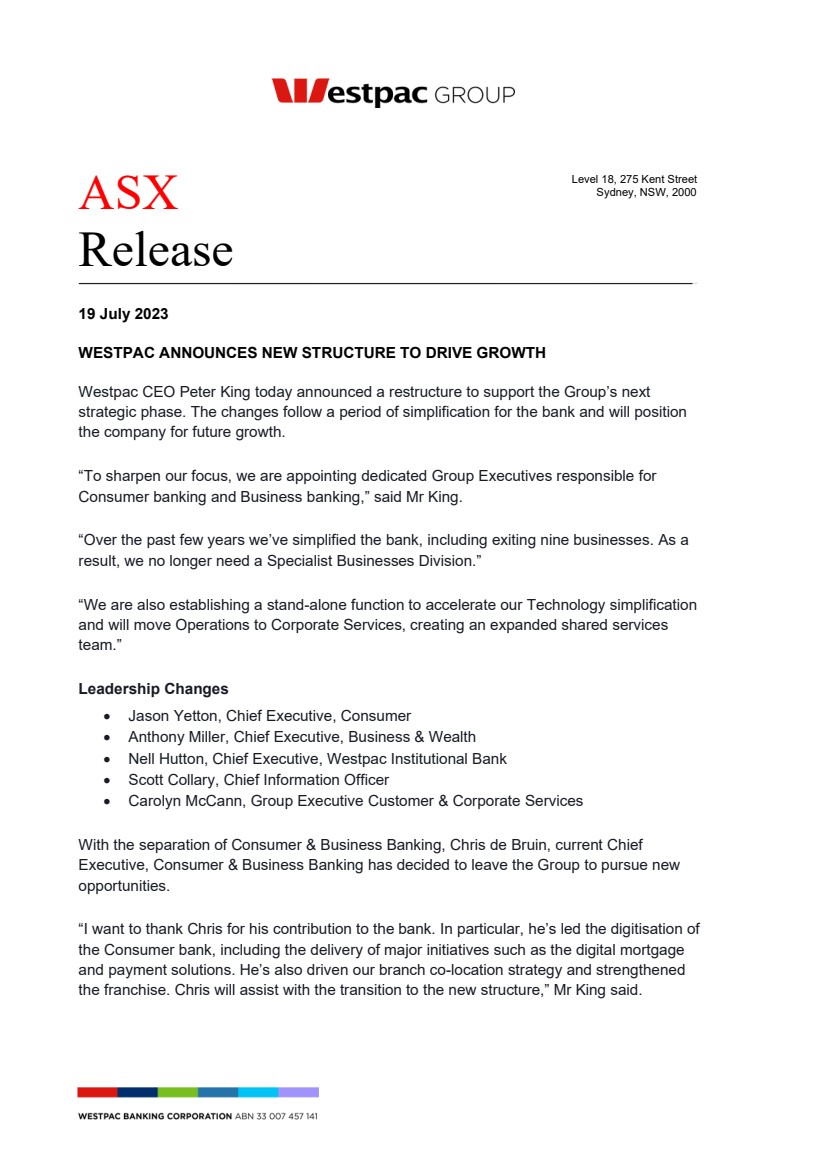 Westpac GROUP

ASX
Release

Level 18, 275 Kent Street
Sydney, NSW, 2000

19 July 2023

WESTPAC ANNOUNCES NEW STRUCTURE TO DRIVE GROWTH

Westpac CEO Peter King today announced a restructure to support the Group's next strategic phase. The changes follow a period of simplification for the bank and will position the company for future growth.

"To sharpen our focus, we are appointing dedicated Group Executives responsible for Consumer banking and Business banking," said Mr King.

"Over the past few years we've simplified the bank, including exiting nine businesses. As a result, we no longer need a Specialist Businesses Division."

"We are also establishing a stand-alone function to accelerate our Technology simplification and will move Operations to Corporate Services, creating an expanded shared services team."

Leadership Changes
• Jason Yetton, Chief Executive, Consumer
• Anthony Miller, Chief Executive, Business & Wealth
• Nell Hutton, Chief Executive, Westpac Institutional Bank
• Scott Collary, Chief Information Officer
• Carolyn McCann, Group Executive Customer & Corporate Services

With the separation of Consumer & Business Banking, Chris de Bruin, current Chief Executive, Consumer & Business Banking has decided to leave the Group to pursue new opportunities.

"I want to thank Chris for his contribution to the bank. In particular, he's led the digitisation of the Consumer bank, including the delivery of major initiatives such as the digital mortgage and payment solutions. He's also driven our branch co-location strategy and strengthened the franchise. Chris will assist with the transition to the new structure," Mr King said.

WESTPAC BANKING CORPORATION ABN 33 007 457 141